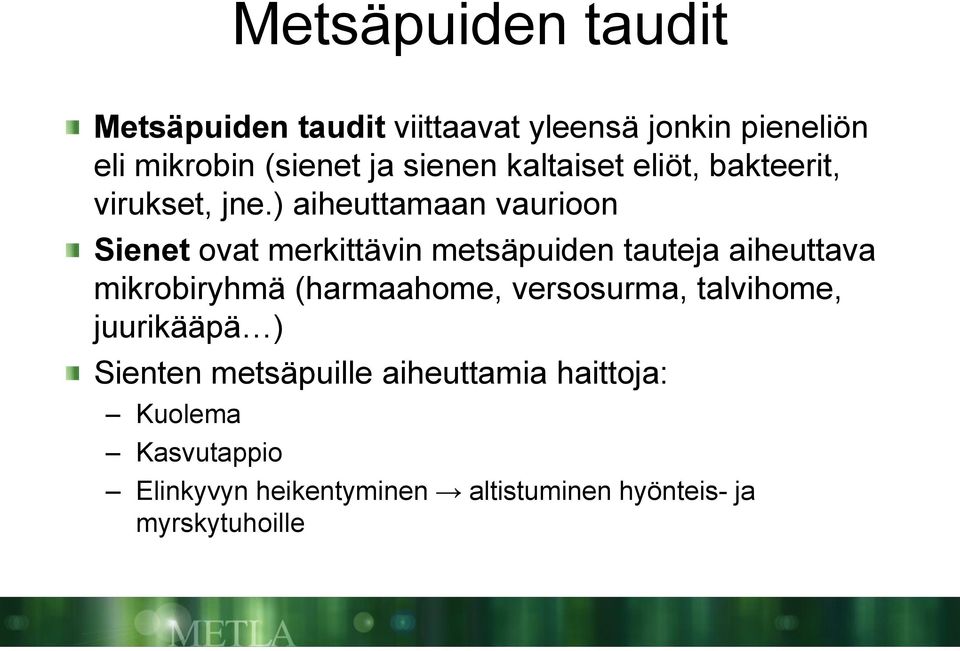 Metsäpuiden taudit

Metsäpuiden taudit viittaavat yleensä jonkin pieneliön eli mikrobin (sienet ja sienen kaltaiset eliöt, bakteerit, virukset, jne.) aiheuttamaan vaurioon

Sienet ovat merkittävin metsäpuiden tauteja aiheuttava mikrobiryhmä (harmaahome, versosurma, talvihome, juurikääpä…)

Sienten metsäpuille aiheuttamia haittoja:
– Kuolema
– Kasvutappio
– Elinkyvyn heikentyminen → altistuminen hyönteis- ja myrskytuhoille

METLA